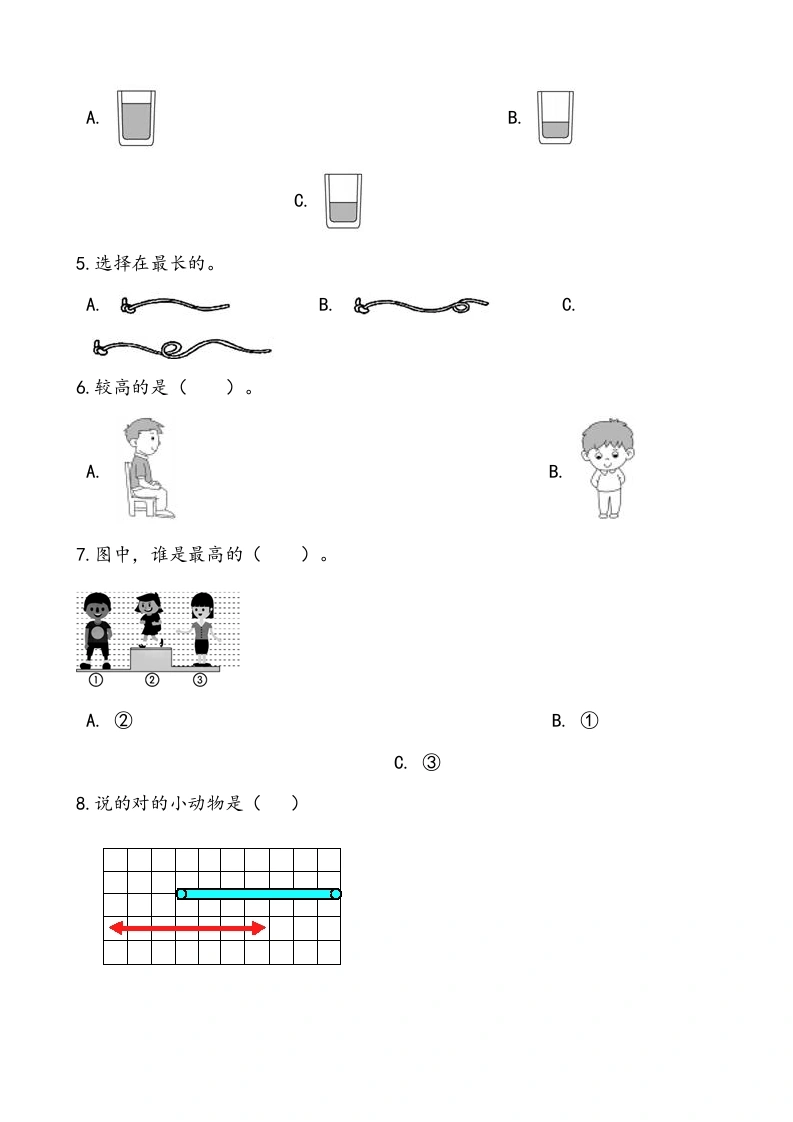 A.

B.

C.

5.选择在最长的。

A.

B.

C.

6.较高的是（　　）。

A.

B.

7.图中，谁是最高的（　　）。

①　②　③

A. ②

B. ①

C. ③

8.说的对的小动物是（　　）